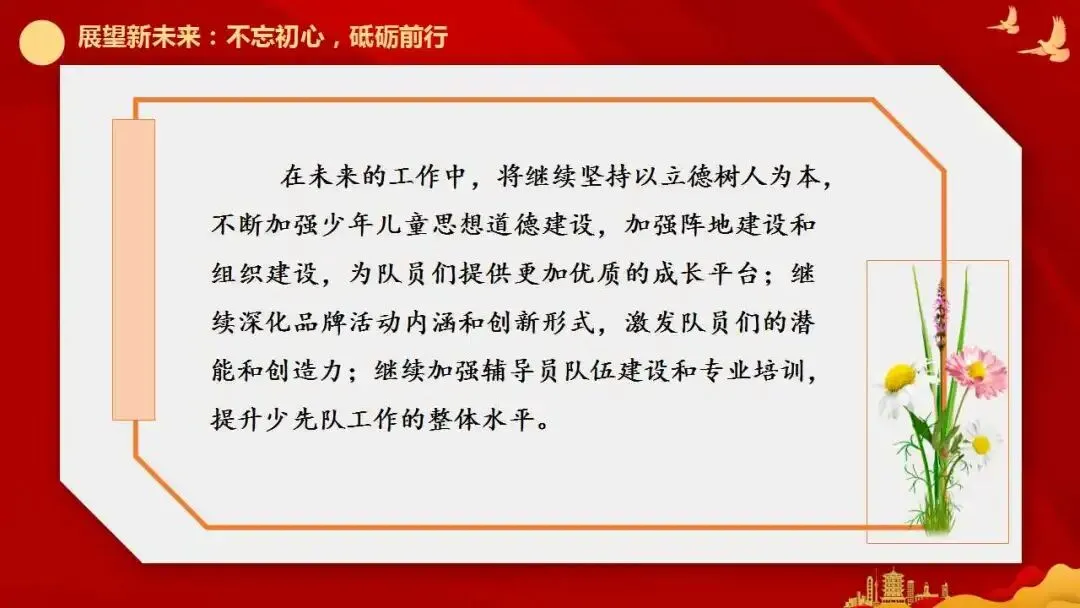 展望新未来：不忘初心，砥砺前行

在未来的工作中，将继续坚持以立德树人为本，不断加强少年儿童思想道德建设，加强阵地建设和组织建设，为队员们提供更加优质的成长平台；继续深化品牌活动内涵和创新形式，激发队员们的潜能和创造力；继续加强辅导员队伍建设和专业培训，提升少先队工作的整体水平。